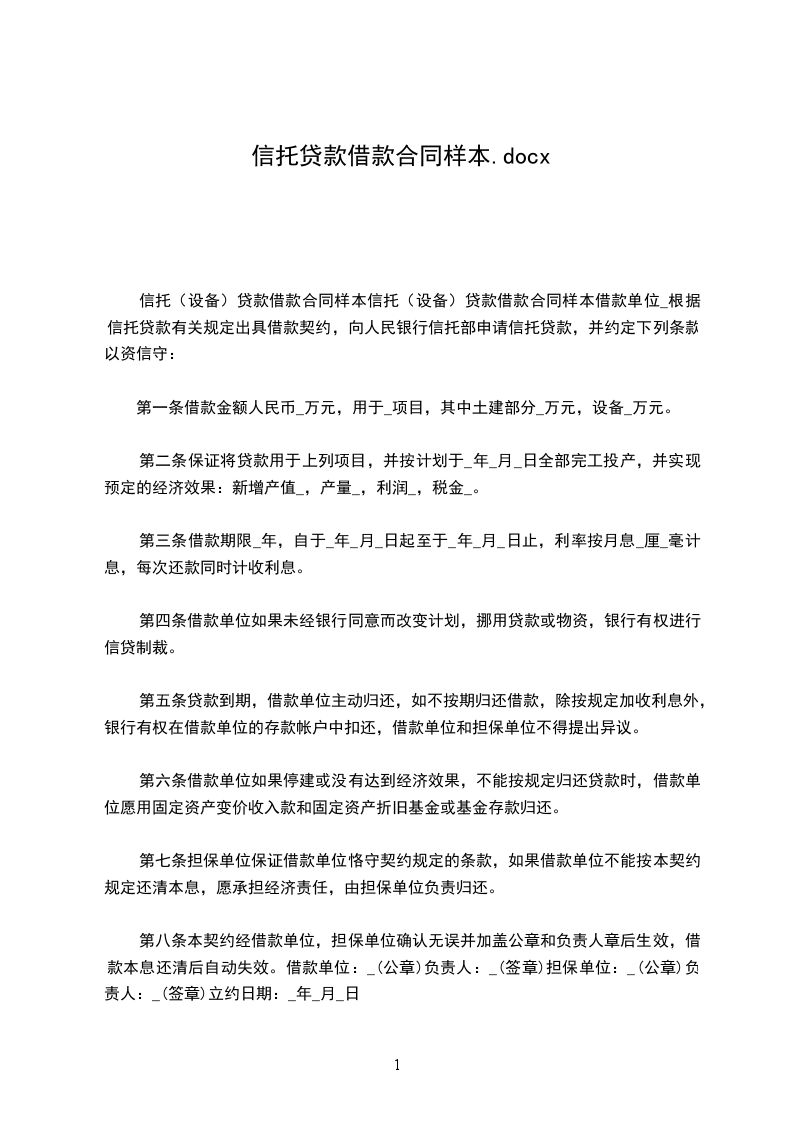 信托贷款借款合同样本.docx

信托（设备）贷款借款合同样本信托（设备）贷款借款合同样本借款单位_根据信托贷款有关规定出具借款契约，向人民银行信托部申请信托贷款，并约定下列条款以资信守：

第一条借款金额人民币_万元，用于_项目，其中土建部分_万元，设备_万元。

第二条保证将贷款用于上列项目，并按计划于_年_月_日全部完工投产，并实现预定的经济效果：新增产值_，产量_，利润_，税金_。

第三条借款期限_年，自于_年_月_日起至于_年_月_日止，利率按月息_厘_毫计息，每次还款同时计收利息。

第四条借款单位如果未经银行同意而改变计划，挪用贷款或物资，银行有权进行信贷制裁。

第五条贷款到期，借款单位主动归还，如不按期归还借款，除按规定加收利息外，银行有权在借款单位的存款帐户中扣还，借款单位和担保单位不得提出异议。

第六条借款单位如果停建或没有达到经济效果，不能按规定归还贷款时，借款单位愿用固定资产变价收入款和固定资产折旧基金或基金存款归还。

第七条担保单位保证借款单位恪守契约规定的条款，如果借款单位不能按本契约规定还清本息，愿承担经济责任，由担保单位负责归还。

第八条本契约经借款单位，担保单位确认无误并加盖公章和负责人章后生效，借款本息还清后自动失效。借款单位：_(公章)负责人：_(签章)担保单位：_(公章)负责人：_(签章)立约日期：_年_月_日

1